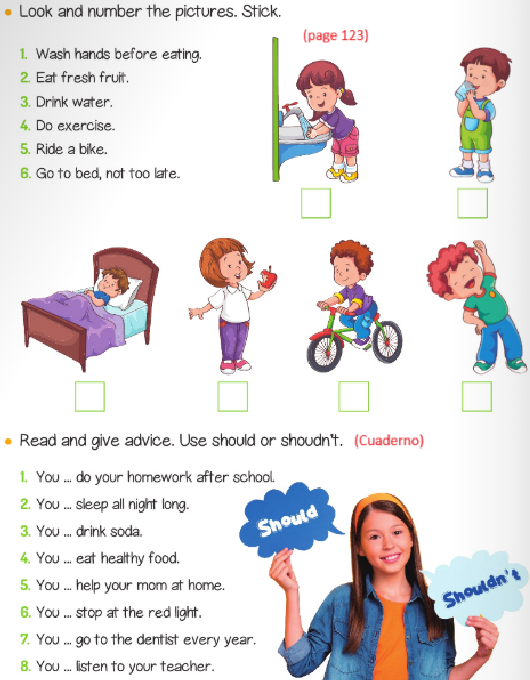 • Look and number the pictures. Stick.

(page 123)

1. Wash hands before eating.
2. Eat fresh fruit.
3. Drink water.
4. Do exercise.
5. Ride a bike.
6. Go to bed, not too late.

☐ ☐

☐ ☐ ☐ ☐

• Read and give advice. Use should or shoudn't. (Cuaderno)

1. You ... do your homework after school.
2. You ... sleep all night long.
3. You ... drink soda.
4. You ... eat healthy food.
5. You ... help your mom at home.
6. You ... stop at the red light.
7. You ... go to the dentist every year.
8. You ... listen to your teacher.

Should

Shouldn't